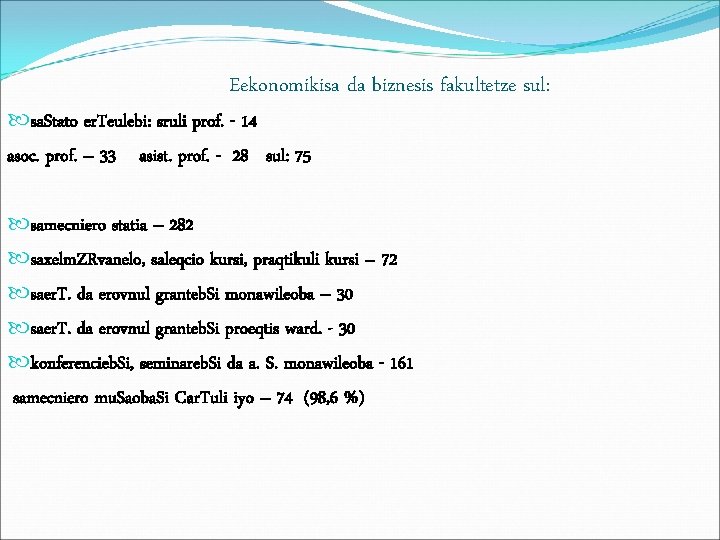 Eekonomikisa da biznesis fakultetze sul:

saStato erTeulebi: sruli prof. - 14

asoc. prof. – 33 asist. prof. - 28 sul: 75

samecniero statia – 282

saxelmZRvanelo, saleqcio kursi, praqtikuli kursi – 72

saerT. da erovnul grantebSi monawileoba – 30

saerT. da erovnul grantebSi proeqtis ward. - 30

konferenciebSi, seminarebSi da a. S. monawileoba - 161

samecniero muSaobaSi CarTuli iyo – 74 (98,6 %)